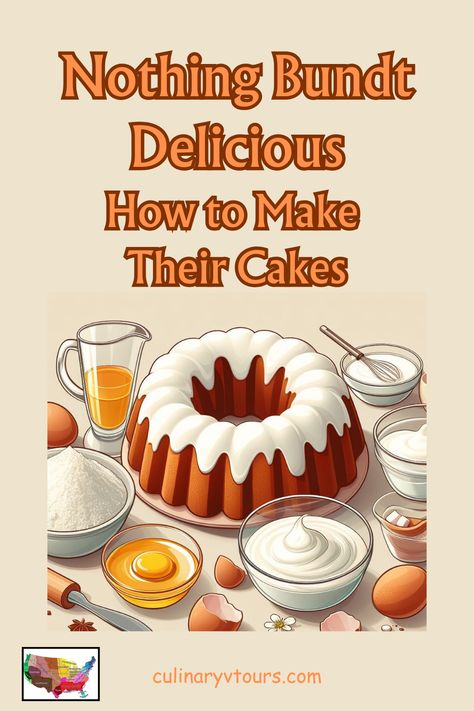 Nothing Bundt Delicious
How to Make Their Cakes

culinaryvtours.com